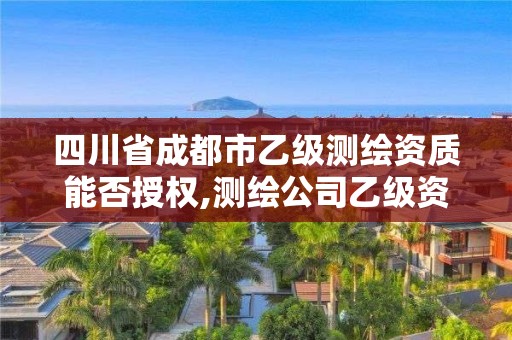 四川省成都市乙级测绘资质能否授权,测绘公司乙级资